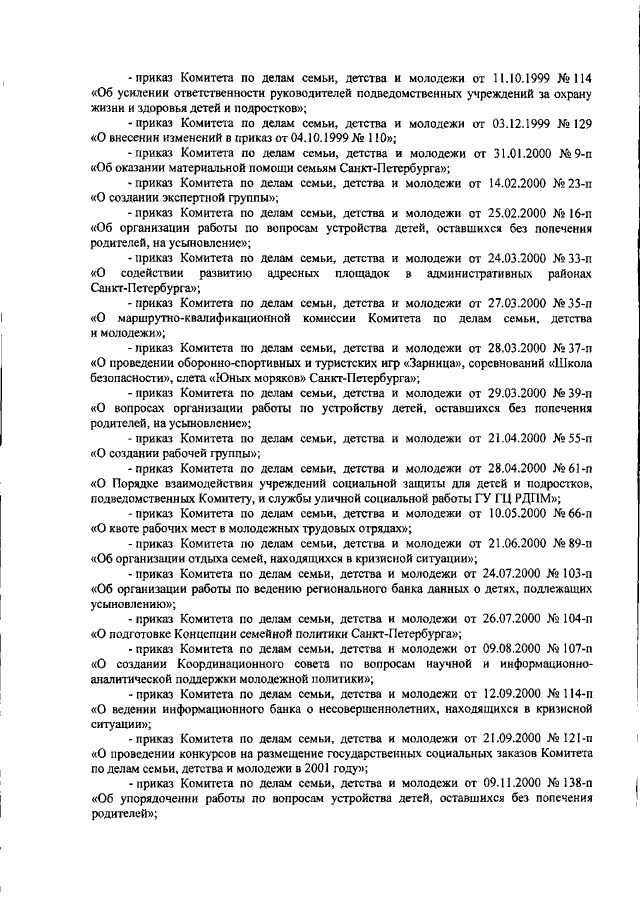 - приказ Комитета по делам семьи, детства и молодежи от 11.10.1999 № 114 «Об усилении ответственности руководителей подведомственных учреждений за охрану жизни и здоровья детей и подростков»;

- приказ Комитета по делам семьи, детства и молодежи от 03.12.1999 № 129 «О внесении изменений в приказ от 04.10.1999 № 110»;

- приказ Комитета по делам семьи, детства и молодежи от 31.01.2000 № 9-п «Об оказании материальной помощи семьям Санкт-Петербурга»;

- приказ Комитета по делам семьи, детства и молодежи от 14.02.2000 № 23-п «О создании экспертной группы»;

- приказ Комитета по делам семьи, детства и молодежи от 25.02.2000 № 16-п «Об организации работы по вопросам устройства детей, оставшихся без попечения родителей, на усыновление»;

- приказ Комитета по делам семьи, детства и молодежи от 24.03.2000 № 33-п «О содействии развитию адресных площадок в административных районах Санкт-Петербурга»;

- приказ Комитета по делам семьи, детства и молодежи от 27.03.2000 № 35-п «О маршрутно-квалификационной комиссии Комитета по делам семьи, детства и молодежи»;

- приказ Комитета по делам семьи, детства и молодежи от 28.03.2000 № 37-п «О проведении оборонно-спортивных и туристских игр «Зарница», соревнований «Школа безопасности», слета «Юных моряков» Санкт-Петербурга»;

- приказ Комитета по делам семьи, детства и молодежи от 29.03.2000 № 39-п «О вопросах организации работы по устройству детей, оставшихся без попечения родителей, на усыновление»;

- приказ Комитета по делам семьи, детства и молодежи от 21.04.2000 № 55-п «О создании рабочей группы»;

- приказ Комитета по делам семьи, детства и молодежи от 28.04.2000 № 61-п «О Порядке взаимодействия учреждений социальной защиты для детей и подростков, подведомственных Комитету, и службы уличной социальной работы ГУ ГЦ РДПМ»;

- приказ Комитета по делам семьи, детства и молодежи от 10.05.2000 № 66-п «О квоте рабочих мест в молодежных трудовых отрядах»;

- приказ Комитета по делам семьи, детства и молодежи от 21.06.2000 № 89-п «Об организации отдыха семей, находящихся в кризисной ситуации»;

- приказ Комитета по делам семьи, детства и молодежи от 24.07.2000 № 103-п «Об организации работы по ведению регионального банка данных о детях, подлежащих усыновлению»;

- приказ Комитета по делам семьи, детства и молодежи от 26.07.2000 № 104-п «О подготовке Концепции семейной политики Санкт-Петербурга»;

- приказ Комитета по делам семьи, детства и молодежи от 09.08.2000 № 107-п «О создании Координационного совета по вопросам научной и информационно-аналитической поддержки молодежной политики»;

- приказ Комитета по делам семьи, детства и молодежи от 12.09.2000 № 114-п «О ведении информационного банка о несовершеннолетних, находящихся в кризисной ситуации»;

- приказ Комитета по делам семьи, детства и молодежи от 21.09.2000 № 121-п «О проведении конкурсов на размещение государственных социальных заказов Комитета по делам семьи, детства и молодежи в 2001 году»;

- приказ Комитета по делам семьи, детства и молодежи от 09.11.2000 № 138-п «Об упорядочении работы по вопросам устройства детей, оставшихся без попечения родителей»;